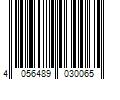 4 056489 030065